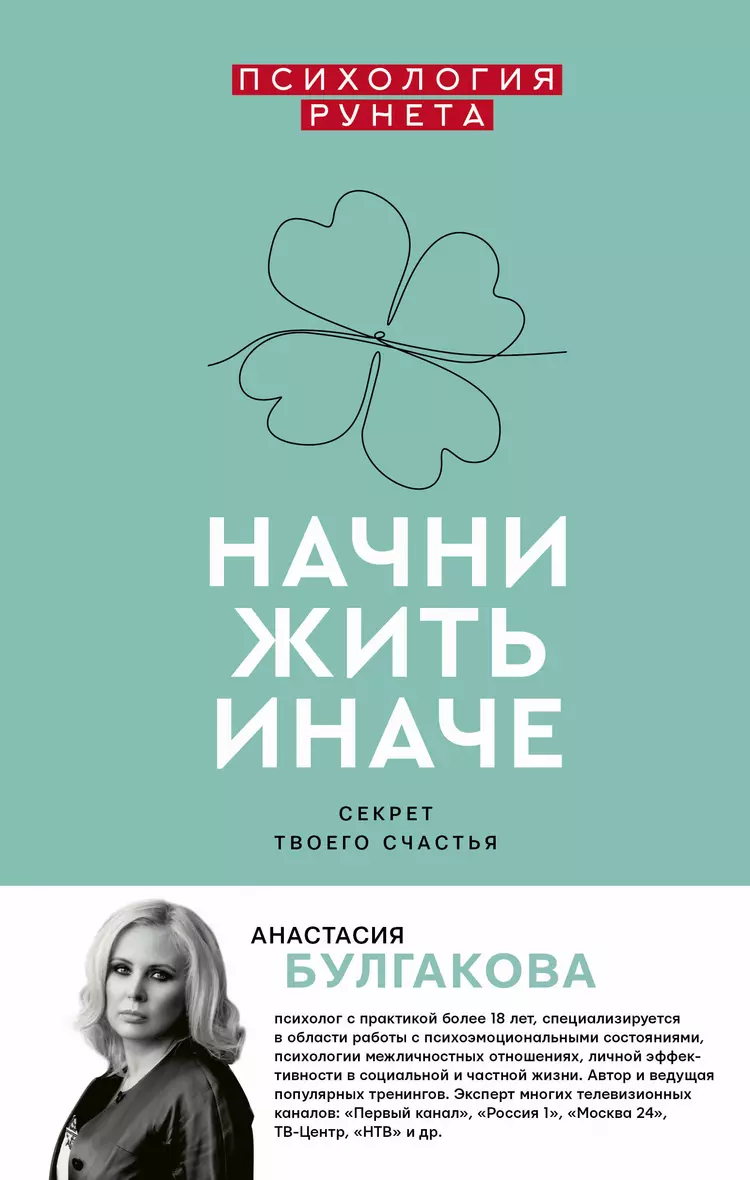 ПСИХОЛОГИЯ
РУНЕТА

НАЧНИ
ЖИТЬ
ИНАЧЕ

СЕКРЕТ
ТВОЕГО СЧАСТЬЯ

АНАСТАСИЯ
БУЛГАКОВА

психолог с практикой более 18 лет, специализируется в области работы с психоэмоциональными состояниями, психологии межличностных отношениях, личной эффективности в социальной и частной жизни. Автор и ведущая популярных тренингов. Эксперт многих телевизионных каналов: «Первый канал», «Россия 1», «Москва 24», ТВ-Центр, «НТВ» и др.